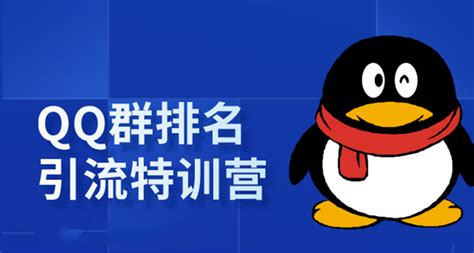 QQ群排名
引流特训营